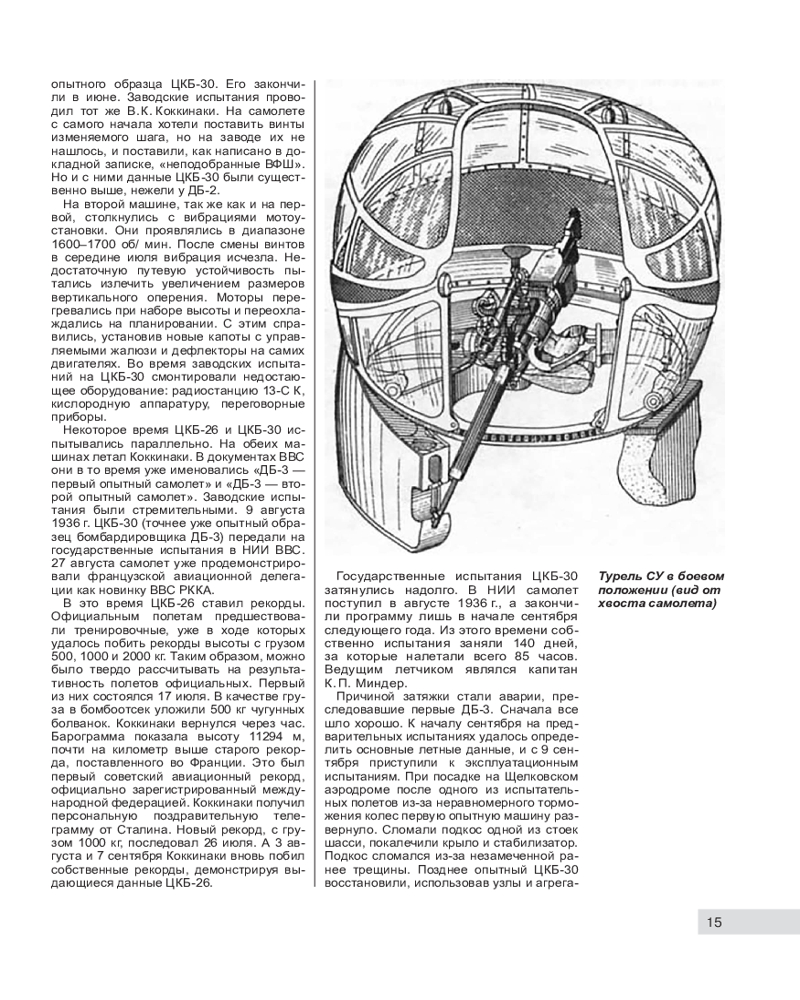 опытного образца ЦКБ-30. Его закончили в июне. Заводские испытания проводил тот же В.К. Коккинаки. На самолете с самого начала хотели поставить винты изменяемого шага, но на заводе их не нашлось, и поставили, как написано в докладной записке, «неподобранные ВФШ». Но и с ними данные ЦКБ-30 были существенно выше, нежели у ДБ-2.

На второй машине, так же как и на первой, столкнулись с вибрациями мотоустановки. Они проявлялись в диапазоне 1600–1700 об/ мин. После смены винтов в середине июля вибрация исчезла. Недостаточную путевую устойчивость пытались излечить увеличением размеров вертикального оперения. Моторы перегревались при наборе высоты и переохлаждались на планировании. С этим справились, установив новые капоты с управляемыми жалюзи и дефлекторы на самих двигателях. Во время заводских испытаний на ЦКБ-30 смонтировали недостающее оборудование: радиостанцию 13-С К, кислородную аппаратуру, переговорные приборы.

Некоторое время ЦКБ-26 и ЦКБ-30 испытывались параллельно. На обеих машинах летал Коккинаки. В документах ВВС они в то время уже именовались «ДБ-3 — первый опытный самолет» и «ДБ-3 — второй опытный самолет». Заводские испытания были стремительными. 9 августа 1936 г. ЦКБ-30 (точнее уже опытный образец бомбардировщика ДБ-3) передали на государственные испытания в НИИ ВВС. 27 августа самолет уже продемонстрировали французской авиационной делегации как новинку ВВС РККА.

В это время ЦКБ-26 ставил рекорды. Официальным полетам предшествовали тренировочные, уже в ходе которых удалось побить рекорды высоты с грузом 500, 1000 и 2000 кг. Таким образом, можно было твердо рассчитывать на результативность полетов официальных. Первый из них состоялся 17 июля. В качестве груза в бомбоотсек уложили 500 кг чугунных болванок. Коккинаки вернулся через час. Барограмма показала высоту 11294 м, почти на километр выше старого рекорда, поставленного во Франции. Это был первый советский авиационный рекорд, официально зарегистрированный международной федерацией. Коккинаки получил персональную поздравительную телеграмму от Сталина. Новый рекорд, с грузом 1000 кг, последовал 26 июля. А 3 августа и 7 сентября Коккинаки вновь побил собственные рекорды, демонстрируя выдающиеся данные ЦКБ-26.

Государственные испытания ЦКБ-30 затянулись надолго. В НИИ самолет поступил в августе 1936 г., а закончили программу лишь в начале сентября следующего года. Из этого времени собственно испытания заняли 140 дней, за которые налетали всего 85 часов. Ведущим летчиком являлся капитан К.П. Миндер.

Причиной затяжки стали аварии, преследовавшие первые ДБ-3. Сначала все шло хорошо. К началу сентября на предварительных испытаниях удалось определить основные летные данные, и с 9 сентября приступили к эксплуатационным испытаниям. При посадке на Щелковском аэродроме после одного из испытательных полетов из-за неравномерного торможения колес первую опытную машину развернуло. Сломали подкос одной из стоек шасси, покалечили крыло и стабилизатор. Подкос сломался из-за незамеченной ранее трещины. Позднее опытный ЦКБ-30 восстановили, использовав узлы и агрега-

Турель СУ в боевом положении (вид от хвоста самолета)

15